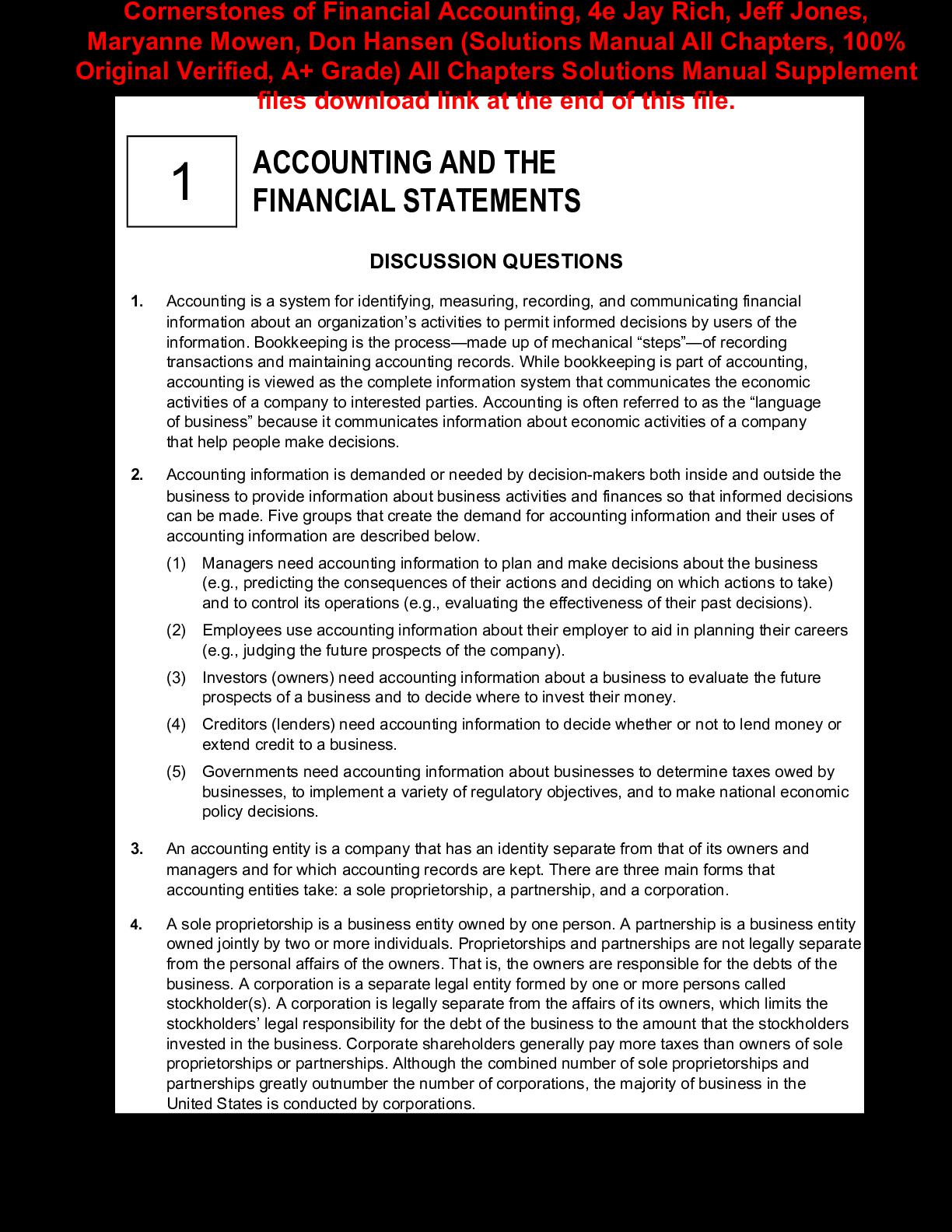 Cornerstones of Financial Accounting, 4e Jay Rich, Jeff Jones, Maryanne Mowen, Don Hansen (Solutions Manual All Chapters, 100% Original Verified, A+ Grade) All Chapters Solutions Manual Supplement files download link at the end of this file.

1

ACCOUNTING AND THE FINANCIAL STATEMENTS

DISCUSSION QUESTIONS

1. Accounting is a system for identifying, measuring, recording, and communicating financial information about an organization's activities to permit informed decisions by users of the information. Bookkeeping is the process—made up of mechanical "steps"—of recording transactions and maintaining accounting records. While bookkeeping is part of accounting, accounting is viewed as the complete information system that communicates the economic activities of a company to interested parties. Accounting is often referred to as the "language of business" because it communicates information about economic activities of a company that help people make decisions.

2. Accounting information is demanded or needed by decision-makers both inside and outside the business to provide information about business activities and finances so that informed decisions can be made. Five groups that create the demand for accounting information and their uses of accounting information are described below.

(1) Managers need accounting information to plan and make decisions about the business (e.g., predicting the consequences of their actions and deciding on which actions to take) and to control its operations (e.g., evaluating the effectiveness of their past decisions).

(2) Employees use accounting information about their employer to aid in planning their careers (e.g., judging the future prospects of the company).

(3) Investors (owners) need accounting information about a business to evaluate the future prospects of a business and to decide where to invest their money.

(4) Creditors (lenders) need accounting information to decide whether or not to lend money or extend credit to a business.

(5) Governments need accounting information about businesses to determine taxes owed by businesses, to implement a variety of regulatory objectives, and to make national economic policy decisions.

3. An accounting entity is a company that has an identity separate from that of its owners and managers and for which accounting records are kept. There are three main forms that accounting entities take: a sole proprietorship, a partnership, and a corporation.

4. A sole proprietorship is a business entity owned by one person. A partnership is a business entity owned jointly by two or more individuals. Proprietorships and partnerships are not legally separate from the personal affairs of the owners. That is, the owners are responsible for the debts of the business. A corporation is a separate legal entity formed by one or more persons called stockholder(s). A corporation is legally separate from the affairs of its owners, which limits the stockholders' legal responsibility for the debt of the business to the amount that the stockholders invested in the business. Corporate shareholders generally pay more taxes than owners of sole proprietorships or partnerships. Although the combined number of sole proprietorships and partnerships greatly outnumber the number of corporations, the majority of business in the United States is conducted by corporations.